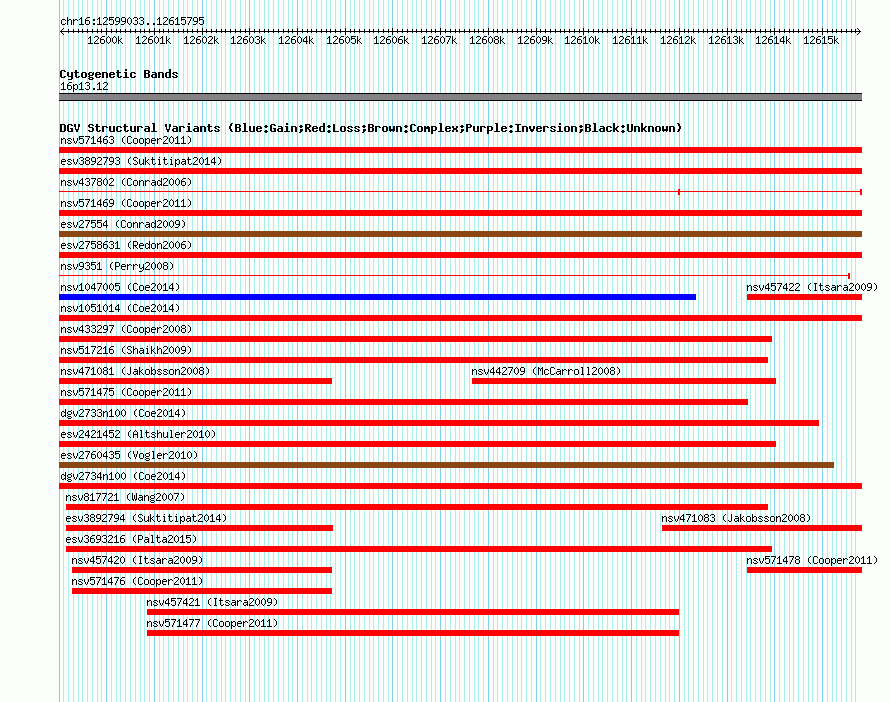 chr16:12599033..12615795

12600k 12601k 12602k 12603k 12604k 12605k 12606k 12607k 12608k 12609k 12610k 12611k 12612k 12613k 12614k 12615k

Cytogenetic Bands
16p13.12

DGV Structural Variants (Blue:Gain;Red:Loss;Brown:Complex;Purple:Inversion;Black:Unknown)
nsv571463 (Cooper2011)
esv3892793 (Suktitipat2014)
nsv437802 (Conrad2006)
nsv571469 (Cooper2011)
esv27554 (Conrad2009)
esv2758631 (Redon2006)
nsv9351 (Perry2008)
nsv1047005 (Coe2014)
nsv457422 (Itsara2009)
nsv1051014 (Coe2014)
nsv433297 (Cooper2008)
nsv517216 (Shaikh2009)
nsv471081 (Jakobsson2008)
nsv442709 (McCarroll2008)
nsv571475 (Cooper2011)
dgv2733n100 (Coe2014)
esv2421452 (Altshuler2010)
esv2760435 (Vogler2010)
dgv2734n100 (Coe2014)
nsv817721 (Wang2007)
esv3892794 (Suktitipat2014)
nsv471083 (Jakobsson2008)
esv3693216 (Palta2015)
nsv457420 (Itsara2009)
nsv571478 (Cooper2011)
nsv571476 (Cooper2011)
nsv457421 (Itsara2009)
nsv571477 (Cooper2011)